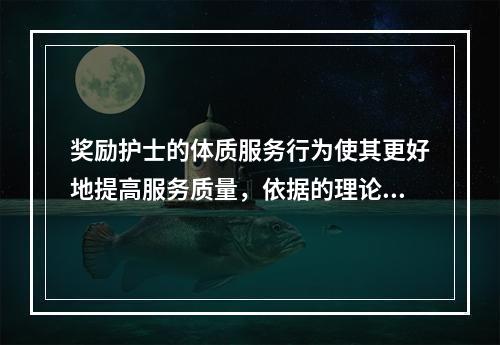 奖励护士的体质服务行为使其更好地提高服务质量，依据的理论...